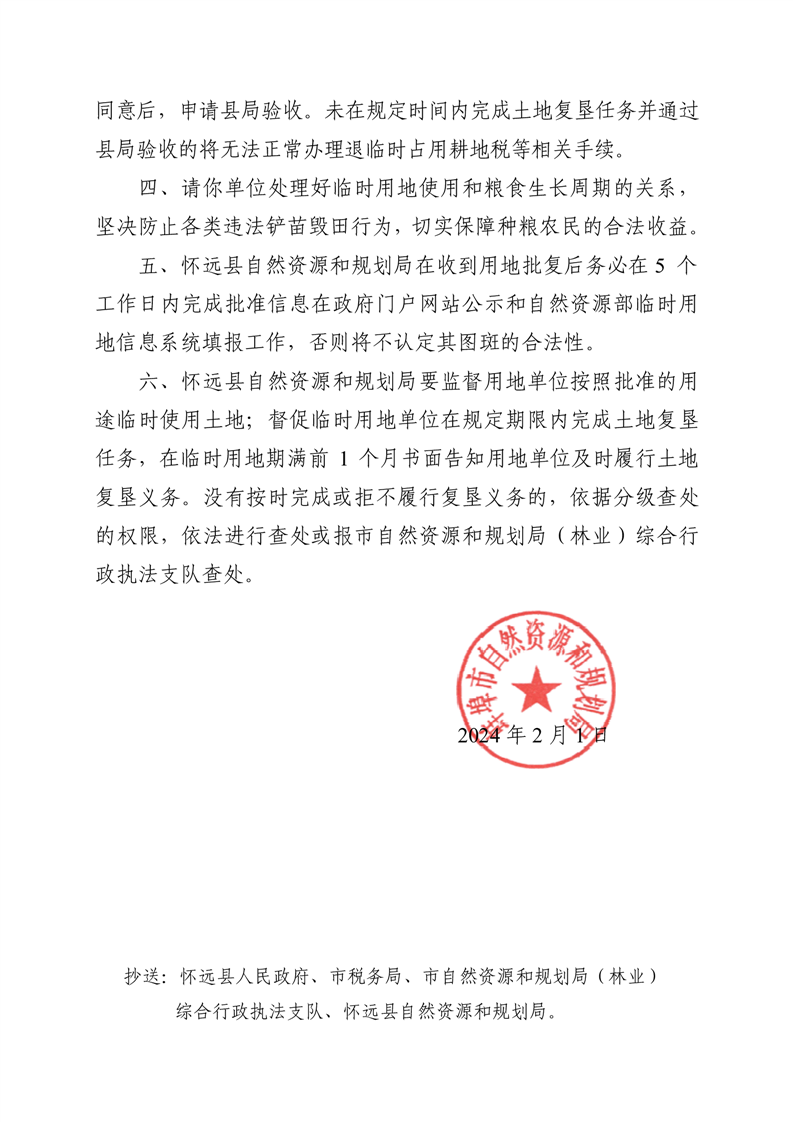 同意后，申请县局验收。未在规定时间内完成土地复垦任务并通过县局验收的将无法正常办理退临时占用耕地税等相关手续。

四、请你单位处理好临时用地使用和粮食生长周期的关系，坚决防止各类违法铲苗毁田行为，切实保障种粮农民的合法收益。

五、怀远县自然资源和规划局在收到用地批复后务必在 5 个工作日内完成批准信息在政府门户网站公示和自然资源部临时用地信息系统填报工作，否则将不认定其图斑的合法性。

六、怀远县自然资源和规划局要监督用地单位按照批准的用途临时使用土地；督促临时用地单位在规定期限内完成土地复垦任务，在临时用地期满前 1 个月书面告知用地单位及时履行土地复垦义务。没有按时完成或拒不履行复垦义务的，依据分级查处的权限，依法进行查处或报市自然资源和规划局（林业）综合行政执法支队查处。

蚌埠市自然资源和规划局

2024 年 2 月 1 日

抄送：怀远县人民政府、市税务局、市自然资源和规划局（林业）综合行政执法支队、怀远县自然资源和规划局。